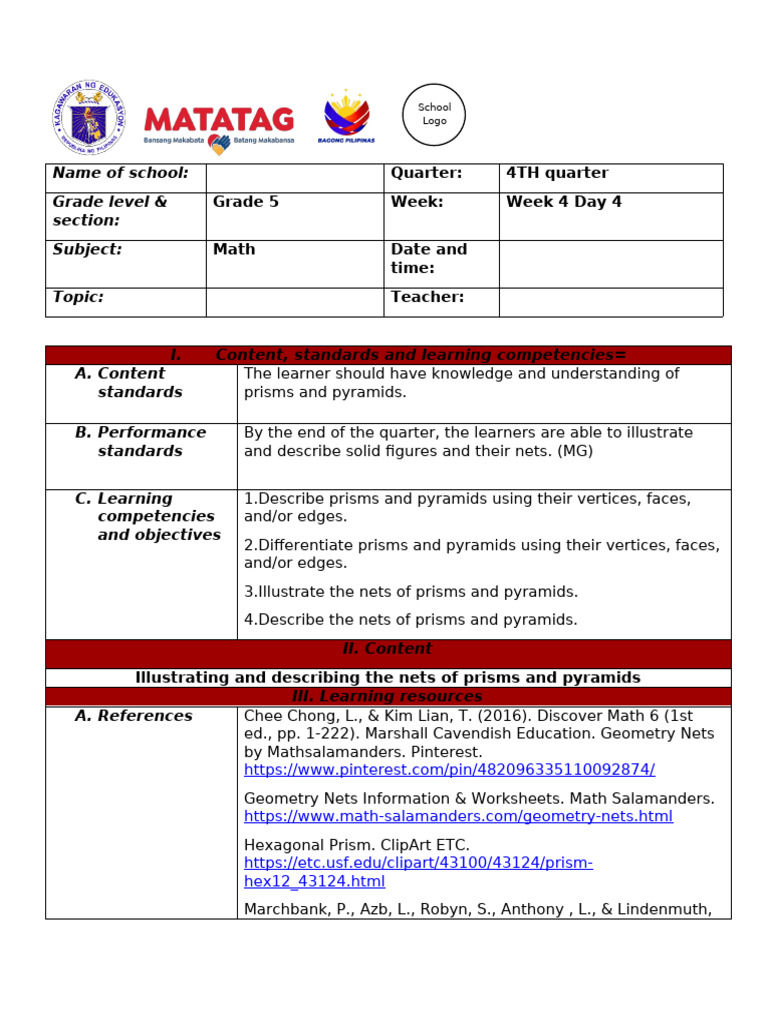 KAGAWARAN NG EDUKASYON
REPUBLIKA NG PILIPINAS

MATATAG
Bansang Makabata Batang Makabansa

BAGONG PILIPINAS

School Logo

| Name of school: | | Quarter: | 4TH quarter |
|---|---|---|---|
| Grade level & section: | Grade 5 | Week: | Week 4 Day 4 |
| Subject: | Math | Date and time: | |
| Topic: | | Teacher: | |

| I. Content, standards and learning competencies= | |
|---|---|
| A. Content standards | The learner should have knowledge and understanding of prisms and pyramids. |
| B. Performance standards | By the end of the quarter, the learners are able to illustrate and describe solid figures and their nets. (MG) |
| C. Learning competencies and objectives | 1.Describe prisms and pyramids using their vertices, faces, and/or edges. 2.Differentiate prisms and pyramids using their vertices, faces, and/or edges. 3.Illustrate the nets of prisms and pyramids. 4.Describe the nets of prisms and pyramids. |
| II. Content | |
| Illustrating and describing the nets of prisms and pyramids | |
| III. Learning resources | |
| A. References | Chee Chong, L., & Kim Lian, T. (2016). Discover Math 6 (1st ed., pp. 1-222). Marshall Cavendish Education. Geometry Nets by Mathsalamanders. Pinterest. https://www.pinterest.com/pin/482096335110092874/ Geometry Nets Information & Worksheets. Math Salamanders. https://www.math-salamanders.com/geometry-nets.html Hexagonal Prism. ClipArt ETC. https://etc.usf.edu/clipart/43100/43124/prism-hex12_43124.html Marchbank, P., Azb, L., Robyn, S., Anthony , L., & Lindenmuth, |